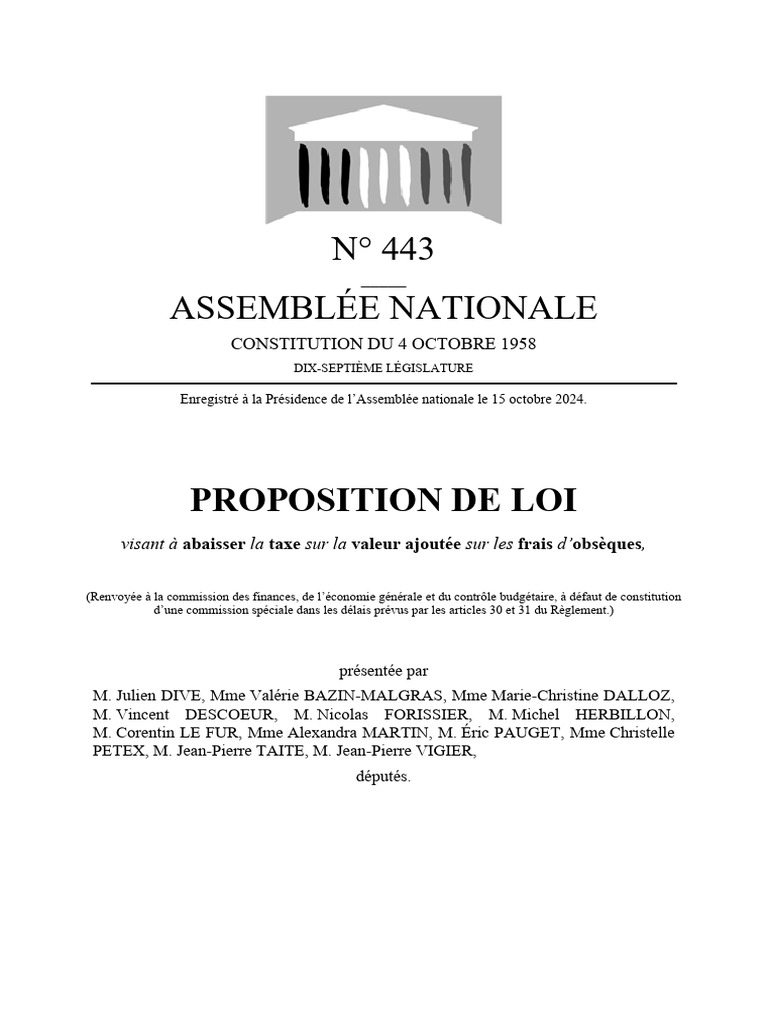 N° 443

ASSEMBLÉE NATIONALE

CONSTITUTION DU 4 OCTOBRE 1958

DIX-SEPTIÈME LÉGISLATURE

Enregistré à la Présidence de l'Assemblée nationale le 15 octobre 2024.

PROPOSITION DE LOI

visant à abaisser la taxe sur la valeur ajoutée sur les frais d'obsèques,

(Renvoyée à la commission des finances, de l'économie générale et du contrôle budgétaire, à défaut de constitution d'une commission spéciale dans les délais prévus par les articles 30 et 31 du Règlement.)

présentée par

M. Julien DIVE, Mme Valérie BAZIN-MALGRAS, Mme Marie-Christine DALLOZ, M. Vincent DESCOEUR, M. Nicolas FORISSIER, M. Michel HERBILLON, M. Corentin LE FUR, Mme Alexandra MARTIN, M. Éric PAUGET, Mme Christelle PETEX, M. Jean-Pierre TAITE, M. Jean-Pierre VIGIER,

députés.